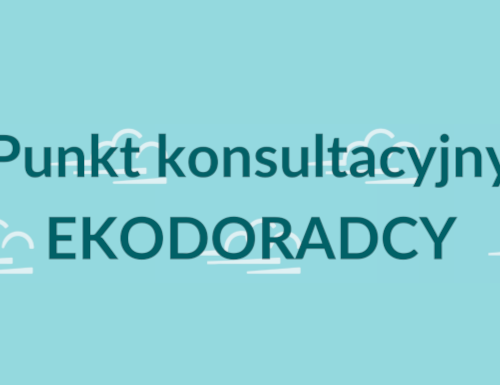 Punkt konsultacyjny
EKODORADCY